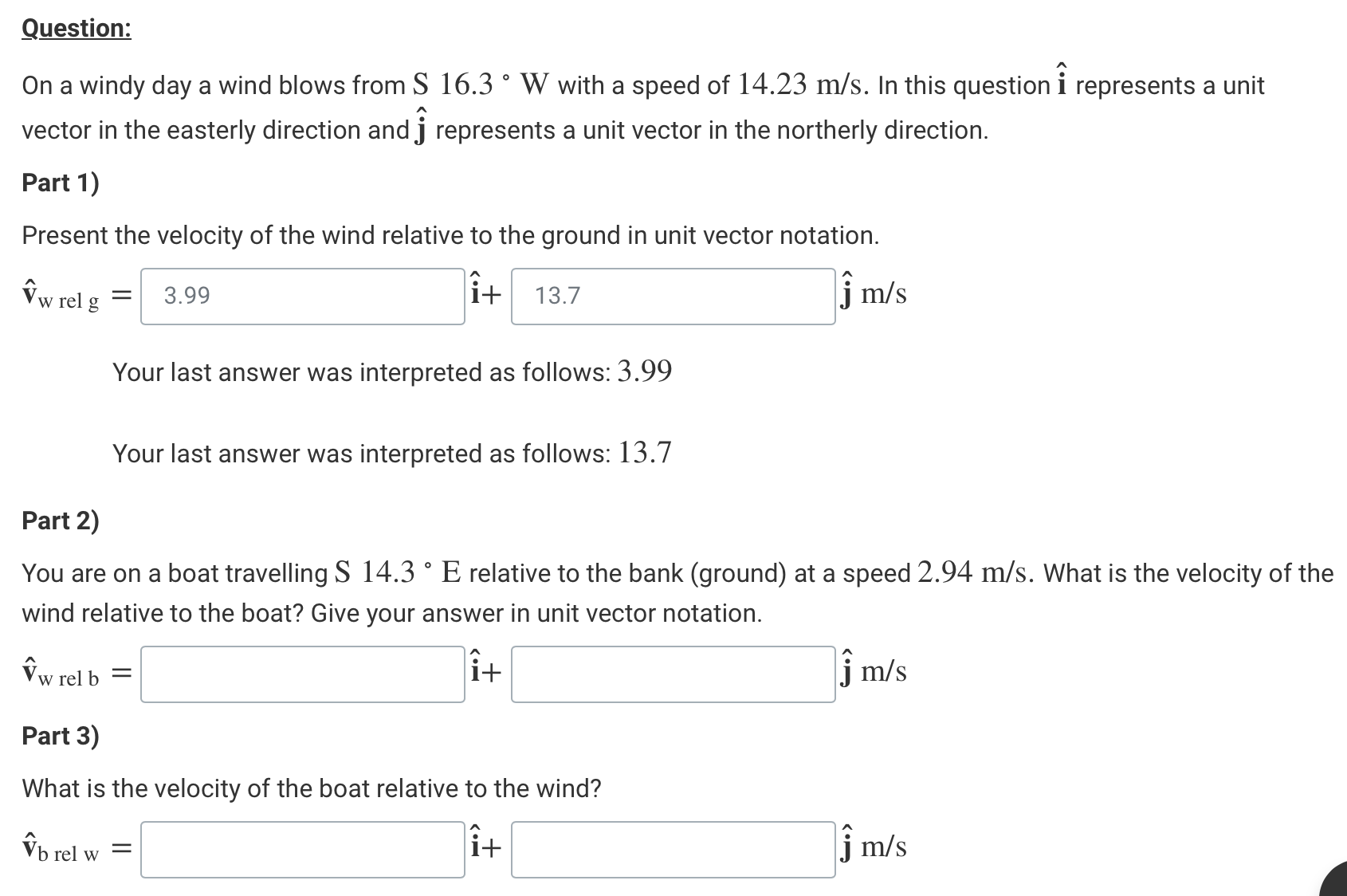 Question:

On a windy day a wind blows from $S\ 16.3^\circ\ W$ with a speed of $14.23$ m/s. In this question $\hat{\mathbf{i}}$ represents a unit vector in the easterly direction and $\hat{\mathbf{j}}$ represents a unit vector in the northerly direction.

Part 1)

Present the velocity of the wind relative to the ground in unit vector notation.

$\hat{\mathbf{v}}_{\text{w rel g}} =$ 3.99 $\hat{\mathbf{i}}+$ 13.7 $\hat{\mathbf{j}}$ m/s

Your last answer was interpreted as follows: $3.99$

Your last answer was interpreted as follows: $13.7$

Part 2)

You are on a boat travelling $S\ 14.3^\circ\ E$ relative to the bank (ground) at a speed $2.94$ m/s. What is the velocity of the wind relative to the boat? Give your answer in unit vector notation.

$\hat{\mathbf{v}}_{\text{w rel b}} =$ $\hat{\mathbf{i}}+$ $\hat{\mathbf{j}}$ m/s

Part 3)

What is the velocity of the boat relative to the wind?

$\hat{\mathbf{v}}_{\text{b rel w}} =$ $\hat{\mathbf{i}}+$ $\hat{\mathbf{j}}$ m/s